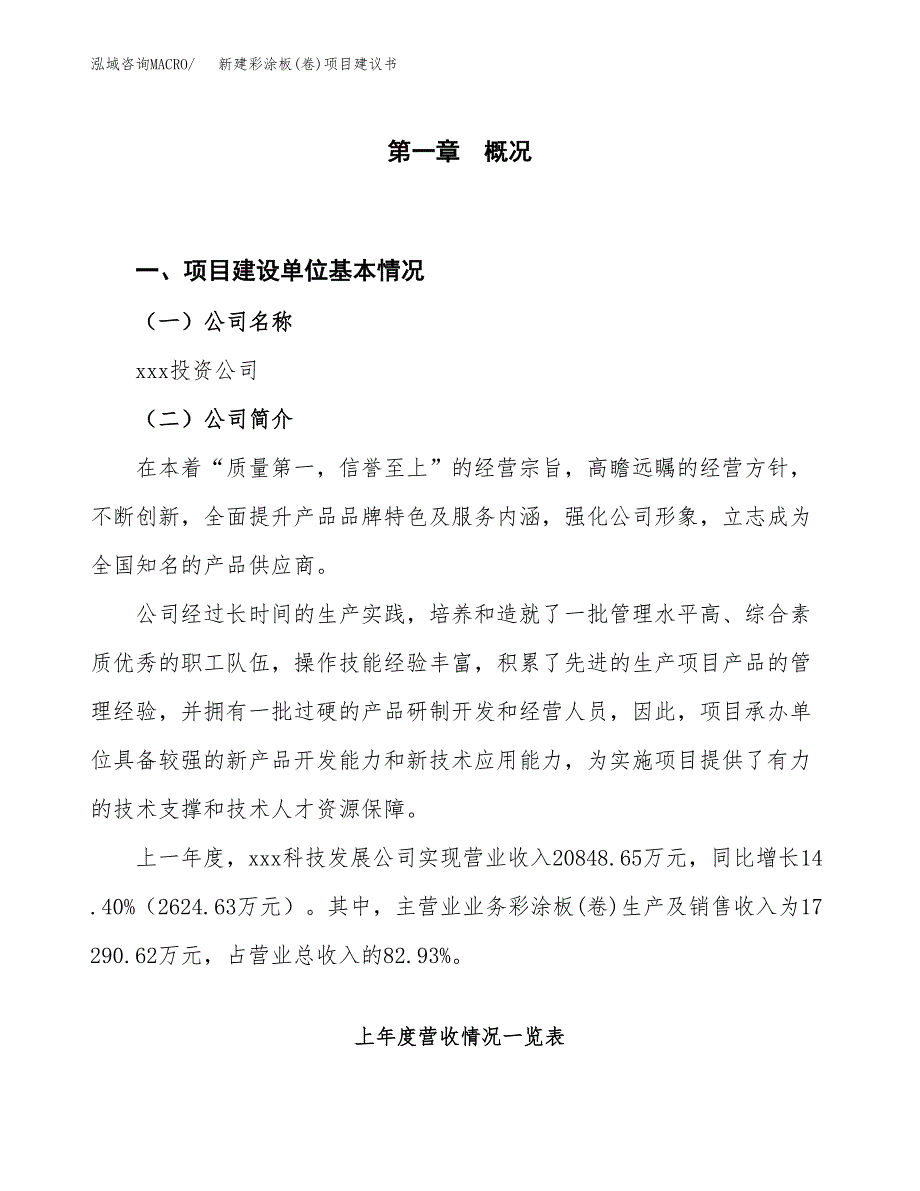 泓域咨询MACRO/　　新建彩涂板(卷)项目建议书

第一章　概况

一、项目建设单位基本情况

（一）公司名称

xxx投资公司

（二）公司简介

在本着“质量第一，信誉至上”的经营宗旨，高瞻远瞩的经营方针，不断创新，全面提升产品品牌特色及服务内涵，强化公司形象，立志成为全国知名的产品供应商。

公司经过长时间的生产实践，培养和造就了一批管理水平高、综合素质优秀的职工队伍，操作技能经验丰富，积累了先进的生产项目产品的管理经验，并拥有一批过硬的产品研制开发和经营人员，因此，项目承办单位具备较强的新产品开发能力和新技术应用能力，为实施项目提供了有力的技术支撑和技术人才资源保障。

上一年度，xxx科技发展公司实现营业收入20848.65万元，同比增长14.40%（2624.63万元）。其中，主营业业务彩涂板(卷)生产及销售收入为17290.62万元，占营业总收入的82.93%。

上年度营收情况一览表